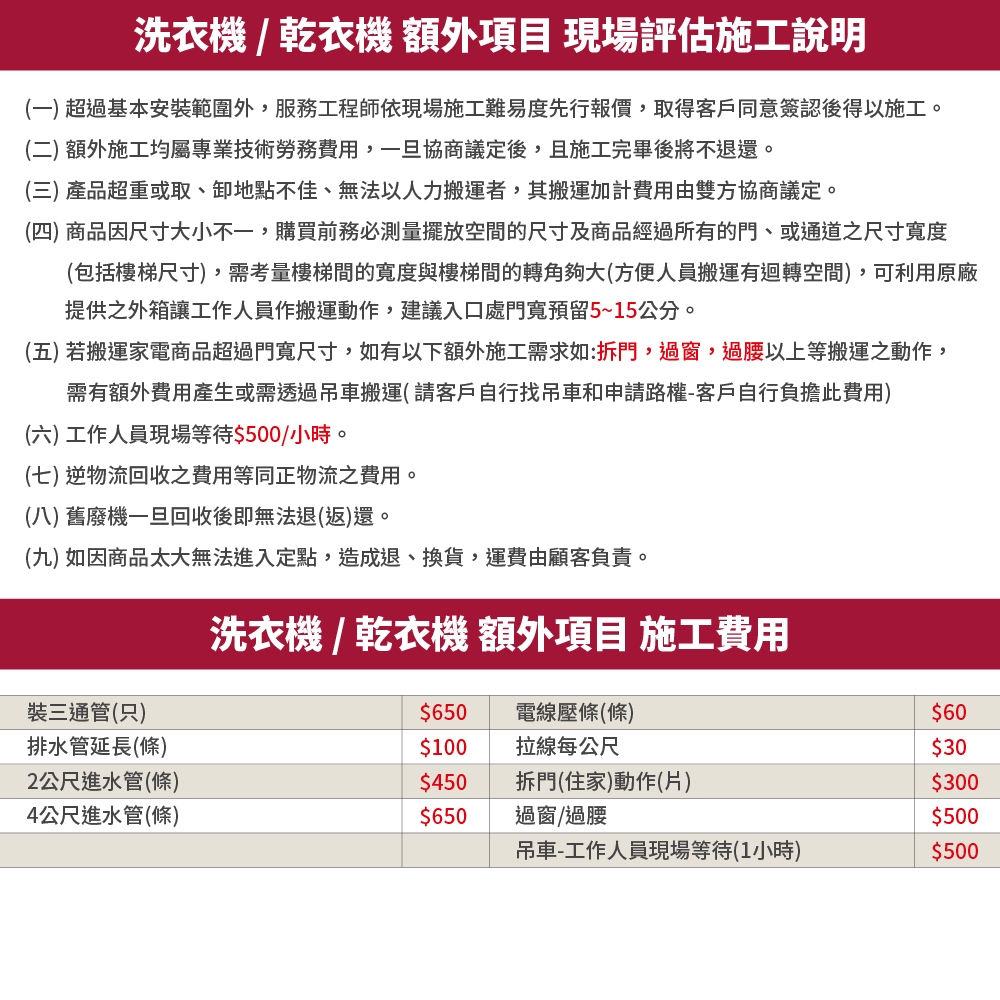 洗衣機 / 乾衣機 額外項目 現場評估施工說明

(一) 超過基本安裝範圍外，服務工程師依現場施工難易度先行報價，取得客戶同意簽認後得以施工。

(二) 額外施工均屬專業技術勞務費用，一旦協商議定後，且施工完畢後將不退還。

(三) 產品超重或取、卸地點不佳、無法以人力搬運者，其搬運加計費用由雙方協商議定。

(四) 商品因尺寸大小不一，購買前務必測量擺放空間的尺寸及商品經過所有的門、或通道之尺寸寬度(包括樓梯尺寸)，需考量樓梯間的寬度與樓梯間的轉角夠大(方便人員搬運有迴轉空間)，可利用原廠提供之外箱讓工作人員作搬運動作，建議入口處門寬預留5~15公分。

(五) 若搬運家電商品超過門寬尺寸，如有以下額外施工需求如:拆門，過窗，過腰以上等搬運之動作，需有額外費用產生或需透過吊車搬運( 請客戶自行找吊車和申請路權-客戶自行負擔此費用)

(六) 工作人員現場等待$500/小時。

(七) 逆物流回收之費用等同正物流之費用。

(八) 舊廢機一旦回收後即無法退(返)還。

(九) 如因商品太大無法進入定點，造成退、換貨，運費由顧客負責。

洗衣機 / 乾衣機 額外項目 施工費用

| 裝三通管(只) | $650 | 電線壓條(條) | $60 |
|---|---|---|---|
| 排水管延長(條) | $100 | 拉線每公尺 | $30 |
| 2公尺進水管(條) | $450 | 拆門(住家)動作(片) | $300 |
| 4公尺進水管(條) | $650 | 過窗/過腰 | $500 |
| | | 吊車-工作人員現場等待(1小時) | $500 |